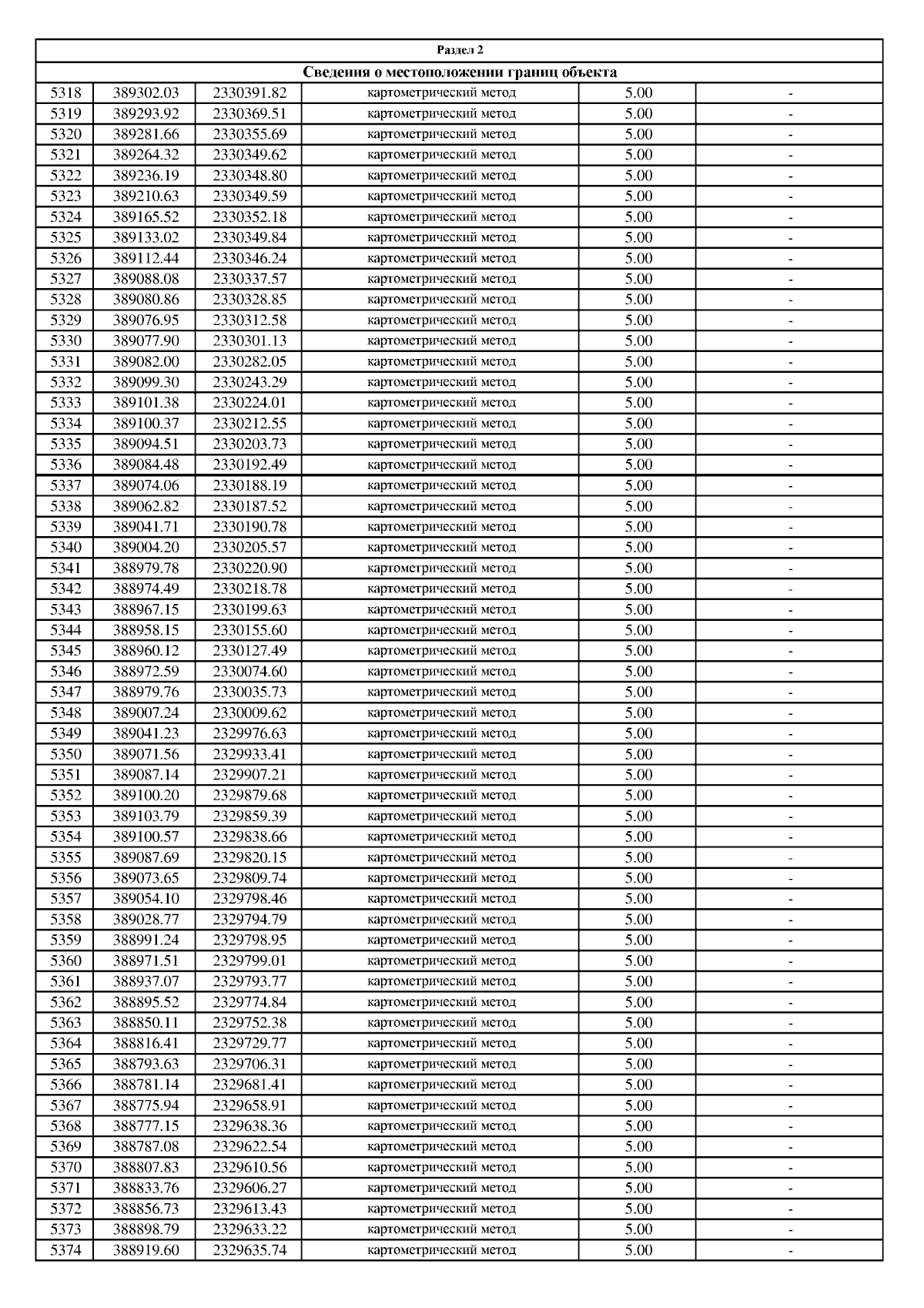 Раздел 2

Сведения о местоположении границ объекта

| | | | | | |
|---|---|---|---|---|---|
| 5318 | 389302.03 | 2330391.82 | картометрический метод | 5.00 | - |
| 5319 | 389293.92 | 2330369.51 | картометрический метод | 5.00 | - |
| 5320 | 389281.66 | 2330355.69 | картометрический метод | 5.00 | - |
| 5321 | 389264.32 | 2330349.62 | картометрический метод | 5.00 | - |
| 5322 | 389236.19 | 2330348.80 | картометрический метод | 5.00 | - |
| 5323 | 389210.63 | 2330349.59 | картометрический метод | 5.00 | - |
| 5324 | 389165.52 | 2330352.18 | картометрический метод | 5.00 | - |
| 5325 | 389133.02 | 2330349.84 | картометрический метод | 5.00 | - |
| 5326 | 389112.44 | 2330346.24 | картометрический метод | 5.00 | - |
| 5327 | 389088.08 | 2330337.57 | картометрический метод | 5.00 | - |
| 5328 | 389080.86 | 2330328.85 | картометрический метод | 5.00 | - |
| 5329 | 389076.95 | 2330312.58 | картометрический метод | 5.00 | - |
| 5330 | 389077.90 | 2330301.13 | картометрический метод | 5.00 | - |
| 5331 | 389082.00 | 2330282.05 | картометрический метод | 5.00 | - |
| 5332 | 389099.30 | 2330243.29 | картометрический метод | 5.00 | - |
| 5333 | 389101.38 | 2330224.01 | картометрический метод | 5.00 | - |
| 5334 | 389100.37 | 2330212.55 | картометрический метод | 5.00 | - |
| 5335 | 389094.51 | 2330203.73 | картометрический метод | 5.00 | - |
| 5336 | 389084.48 | 2330192.49 | картометрический метод | 5.00 | - |
| 5337 | 389074.06 | 2330188.19 | картометрический метод | 5.00 | - |
| 5338 | 389062.82 | 2330187.52 | картометрический метод | 5.00 | - |
| 5339 | 389041.71 | 2330190.78 | картометрический метод | 5.00 | - |
| 5340 | 389004.20 | 2330205.57 | картометрический метод | 5.00 | - |
| 5341 | 388979.78 | 2330220.90 | картометрический метод | 5.00 | - |
| 5342 | 388974.49 | 2330218.78 | картометрический метод | 5.00 | - |
| 5343 | 388967.15 | 2330199.63 | картометрический метод | 5.00 | - |
| 5344 | 388958.15 | 2330155.60 | картометрический метод | 5.00 | - |
| 5345 | 388960.12 | 2330127.49 | картометрический метод | 5.00 | - |
| 5346 | 388972.59 | 2330074.60 | картометрический метод | 5.00 | - |
| 5347 | 388979.76 | 2330035.73 | картометрический метод | 5.00 | - |
| 5348 | 389007.24 | 2330009.62 | картометрический метод | 5.00 | - |
| 5349 | 389041.23 | 2329976.63 | картометрический метод | 5.00 | - |
| 5350 | 389071.56 | 2329933.41 | картометрический метод | 5.00 | - |
| 5351 | 389087.14 | 2329907.21 | картометрический метод | 5.00 | - |
| 5352 | 389100.20 | 2329879.68 | картометрический метод | 5.00 | - |
| 5353 | 389103.79 | 2329859.39 | картометрический метод | 5.00 | - |
| 5354 | 389100.57 | 2329838.66 | картометрический метод | 5.00 | - |
| 5355 | 389087.69 | 2329820.15 | картометрический метод | 5.00 | - |
| 5356 | 389073.65 | 2329809.74 | картометрический метод | 5.00 | - |
| 5357 | 389054.10 | 2329798.46 | картометрический метод | 5.00 | - |
| 5358 | 389028.77 | 2329794.79 | картометрический метод | 5.00 | - |
| 5359 | 388991.24 | 2329798.95 | картометрический метод | 5.00 | - |
| 5360 | 388971.51 | 2329799.01 | картометрический метод | 5.00 | - |
| 5361 | 388937.07 | 2329793.77 | картометрический метод | 5.00 | - |
| 5362 | 388895.52 | 2329774.84 | картометрический метод | 5.00 | - |
| 5363 | 388850.11 | 2329752.38 | картометрический метод | 5.00 | - |
| 5364 | 388816.41 | 2329729.77 | картометрический метод | 5.00 | - |
| 5365 | 388793.63 | 2329706.31 | картометрический метод | 5.00 | - |
| 5366 | 388781.14 | 2329681.41 | картометрический метод | 5.00 | - |
| 5367 | 388775.94 | 2329658.91 | картометрический метод | 5.00 | - |
| 5368 | 388777.15 | 2329638.36 | картометрический метод | 5.00 | - |
| 5369 | 388787.08 | 2329622.54 | картометрический метод | 5.00 | - |
| 5370 | 388807.83 | 2329610.56 | картометрический метод | 5.00 | - |
| 5371 | 388833.76 | 2329606.27 | картометрический метод | 5.00 | - |
| 5372 | 388856.73 | 2329613.43 | картометрический метод | 5.00 | - |
| 5373 | 388898.79 | 2329633.22 | картометрический метод | 5.00 | - |
| 5374 | 388919.60 | 2329635.74 | картометрический метод | 5.00 | - |